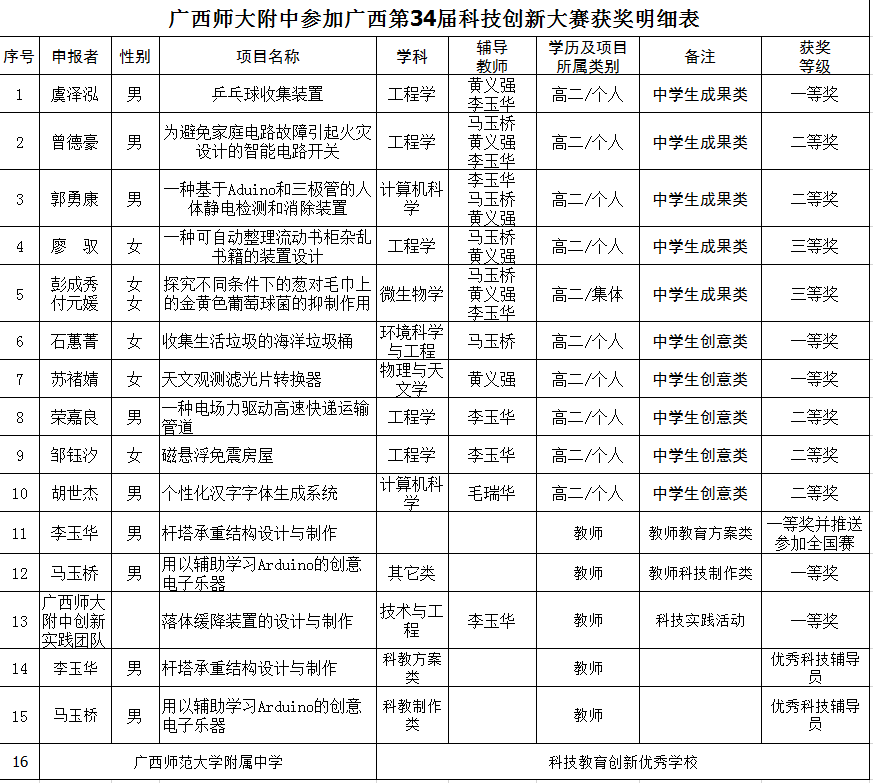 广西师大附中参加广西第34届科技创新大赛获奖明细表

| 序号 | 申报者 | 性别 | 项目名称 | 学科 | 辅导教师 | 学历及项目所属类别 | 备注 | 获奖等级 |
|---|---|---|---|---|---|---|---|---|
| 1 | 虞泽泓 | 男 | 乒乓球收集装置 | 工程学 | 黄义强 李玉华 | 高二/个人 | 中学生成果类 | 一等奖 |
| 2 | 曾德豪 | 男 | 为避免家庭电路故障引起火灾设计的智能电路开关 | 工程学 | 马玉桥 黄义强 李玉华 | 高二/个人 | 中学生成果类 | 二等奖 |
| 3 | 郭勇康 | 男 | 一种基于Aduino和三极管的人体静电检测和消除装置 | 计算机科学 | 李玉华 马玉桥 黄义强 | 高二/个人 | 中学生成果类 | 二等奖 |
| 4 | 廖 驭 | 女 | 一种可自动整理流动书柜杂乱书籍的装置设计 | 工程学 | 马玉桥 黄义强 | 高二/个人 | 中学生成果类 | 三等奖 |
| 5 | 彭成秀 付元媛 | 女 女 | 探究不同条件下的葱对毛巾上的金黄色葡萄球菌的抑制作用 | 微生物学 | 马玉桥 黄义强 李玉华 | 高二/集体 | 中学生成果类 | 三等奖 |
| 6 | 石蕙菁 | 女 | 收集生活垃圾的海洋垃圾桶 | 环境科学与工程 | 马玉桥 | 高二/个人 | 中学生创意类 | 一等奖 |
| 7 | 苏褚婧 | 女 | 天文观测滤光片转换器 | 物理与天文学 | 黄义强 | 高二/个人 | 中学生创意类 | 一等奖 |
| 8 | 荣嘉良 | 男 | 一种电场力驱动高速快递运输管道 | 工程学 | 李玉华 | 高二/个人 | 中学生创意类 | 二等奖 |
| 9 | 邹钰汐 | 女 | 磁悬浮免震房屋 | 工程学 | 李玉华 | 高二/个人 | 中学生创意类 | 二等奖 |
| 10 | 胡世杰 | 男 | 个性化汉字字体生成系统 | 计算机科学 | 毛瑞华 | 高二/个人 | 中学生创意类 | 二等奖 |
| 11 | 李玉华 | 男 | 杆塔承重结构设计与制作 | | | 教师 | 教师教育方案类 | 一等奖并推送参加全国赛 |
| 12 | 马玉桥 | 男 | 用以辅助学习Arduino的创意电子乐器 | 其它类 | | 教师 | 教师科技制作类 | 一等奖 |
| 13 | 广西师大附中创新实践团队 | | 落体缓降装置的设计与制作 | 技术与工程 | 李玉华 | 教师 | 科技实践活动 | 一等奖 |
| 14 | 李玉华 | 男 | 杆塔承重结构设计与制作 | 科教方案类 | | 教师 | | 优秀科技辅导员 |
| 15 | 马玉桥 | 男 | 用以辅助学习Arduino的创意电子乐器 | 科教制作类 | | 教师 | | 优秀科技辅导员 |
| 16 | 广西师范大学附属中学 | | | 科技教育创新优秀学校 | | | | |